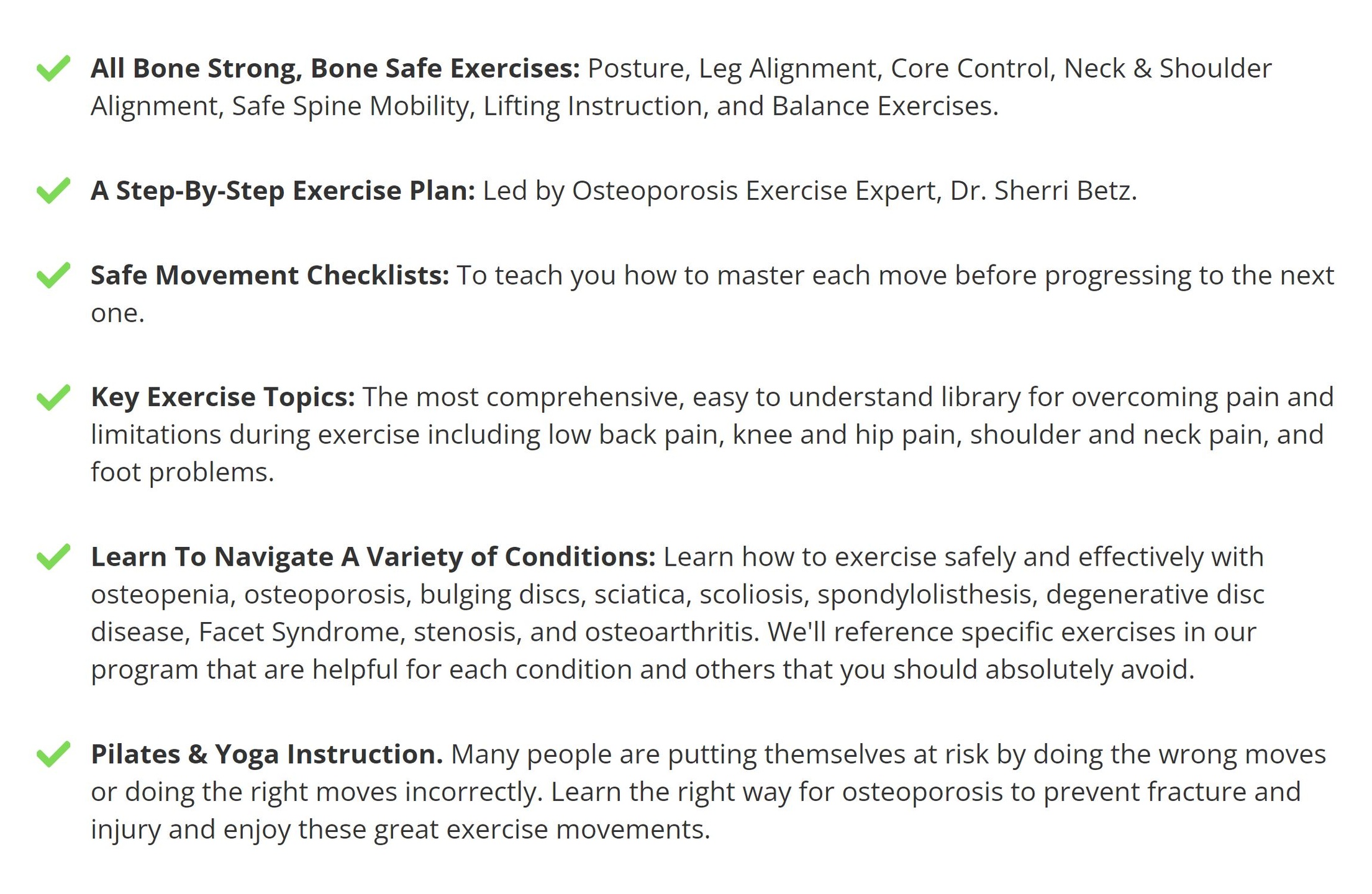 All Bone Strong, Bone Safe Exercises: Posture, Leg Alignment, Core Control, Neck & Shoulder Alignment, Safe Spine Mobility, Lifting Instruction, and Balance Exercises.

A Step-By-Step Exercise Plan: Led by Osteoporosis Exercise Expert, Dr. Sherri Betz.

Safe Movement Checklists: To teach you how to master each move before progressing to the next one.

Key Exercise Topics: The most comprehensive, easy to understand library for overcoming pain and limitations during exercise including low back pain, knee and hip pain, shoulder and neck pain, and foot problems.

Learn To Navigate A Variety of Conditions: Learn how to exercise safely and effectively with osteopenia, osteoporosis, bulging discs, sciatica, scoliosis, spondylolisthesis, degenerative disc disease, Facet Syndrome, stenosis, and osteoarthritis. We'll reference specific exercises in our program that are helpful for each condition and others that you should absolutely avoid.

Pilates & Yoga Instruction. Many people are putting themselves at risk by doing the wrong moves or doing the right moves incorrectly. Learn the right way for osteoporosis to prevent fracture and injury and enjoy these great exercise movements.